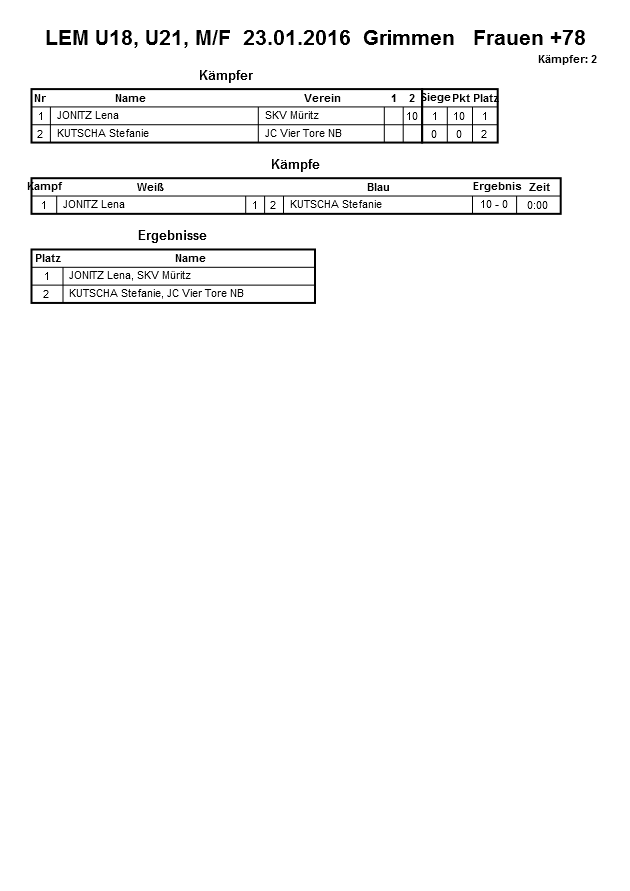 LEM U18, U21, M/F 23.01.2016 Grimmen Frauen +78

Kämpfer: 2

Kämpfer

| Nr | Name | Verein | 1 | 2 | Siege | Pkt | Platz |
|---|---|---|---|---|---|---|---|
| 1 | JONITZ Lena | SKV Müritz | | 10 | 1 | 10 | 1 |
| 2 | KUTSCHA Stefanie | JC Vier Tore NB | | | 0 | 0 | 2 |

Kämpfe

| Kampf | Weiß | | | Blau | Ergebnis | Zeit |
|---|---|---|---|---|---|---|
| 1 | JONITZ Lena | 1 | 2 | KUTSCHA Stefanie | 10 - 0 | 0:00 |

Ergebnisse

| Platz | Name |
|---|---|
| 1 | JONITZ Lena, SKV Müritz |
| 2 | KUTSCHA Stefanie, JC Vier Tore NB |